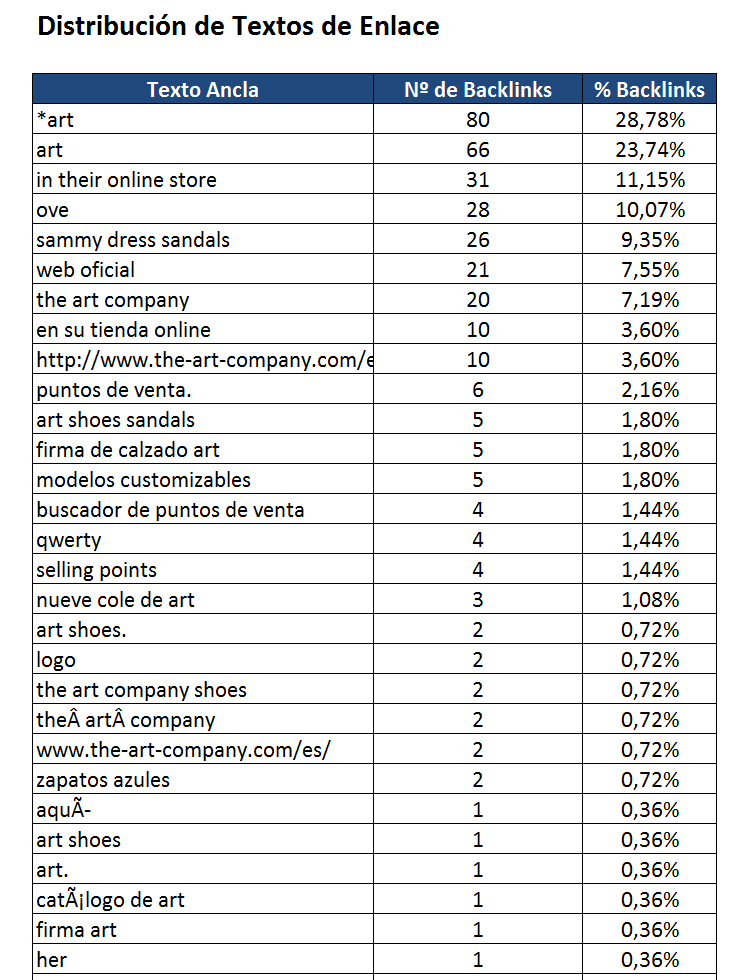 Distribución de Textos de Enlace

| Texto Ancla | Nº de Backlinks | % Backlinks |
|---|---|---|
| *art | 80 | 28,78% |
| art | 66 | 23,74% |
| in their online store | 31 | 11,15% |
| ove | 28 | 10,07% |
| sammy dress sandals | 26 | 9,35% |
| web oficial | 21 | 7,55% |
| the art company | 20 | 7,19% |
| en su tienda online | 10 | 3,60% |
| http://www.the-art-company.com/e | 10 | 3,60% |
| puntos de venta. | 6 | 2,16% |
| art shoes sandals | 5 | 1,80% |
| firma de calzado art | 5 | 1,80% |
| modelos customizables | 5 | 1,80% |
| buscador de puntos de venta | 4 | 1,44% |
| qwerty | 4 | 1,44% |
| selling points | 4 | 1,44% |
| nueve cole de art | 3 | 1,08% |
| art shoes. | 2 | 0,72% |
| logo | 2 | 0,72% |
| the art company shoes | 2 | 0,72% |
| theÂ artÂ company | 2 | 0,72% |
| www.the-art-company.com/es/ | 2 | 0,72% |
| zapatos azules | 2 | 0,72% |
| aquÃ- | 1 | 0,36% |
| art shoes | 1 | 0,36% |
| art. | 1 | 0,36% |
| catÃ¡logo de art | 1 | 0,36% |
| firma art | 1 | 0,36% |
| her | 1 | 0,36% |